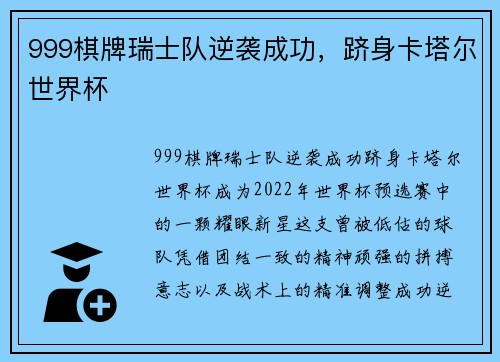 999棋牌瑞士队逆袭成功，跻身卡塔尔世界杯

999棋牌瑞士队逆袭成功跻身卡塔尔世界杯成为2022年世界杯预选赛中的一颗耀眼新星这支曾被低估的球队凭借团结一致的精神顽强的拼搏意志以及战术上的精准调整成功逆